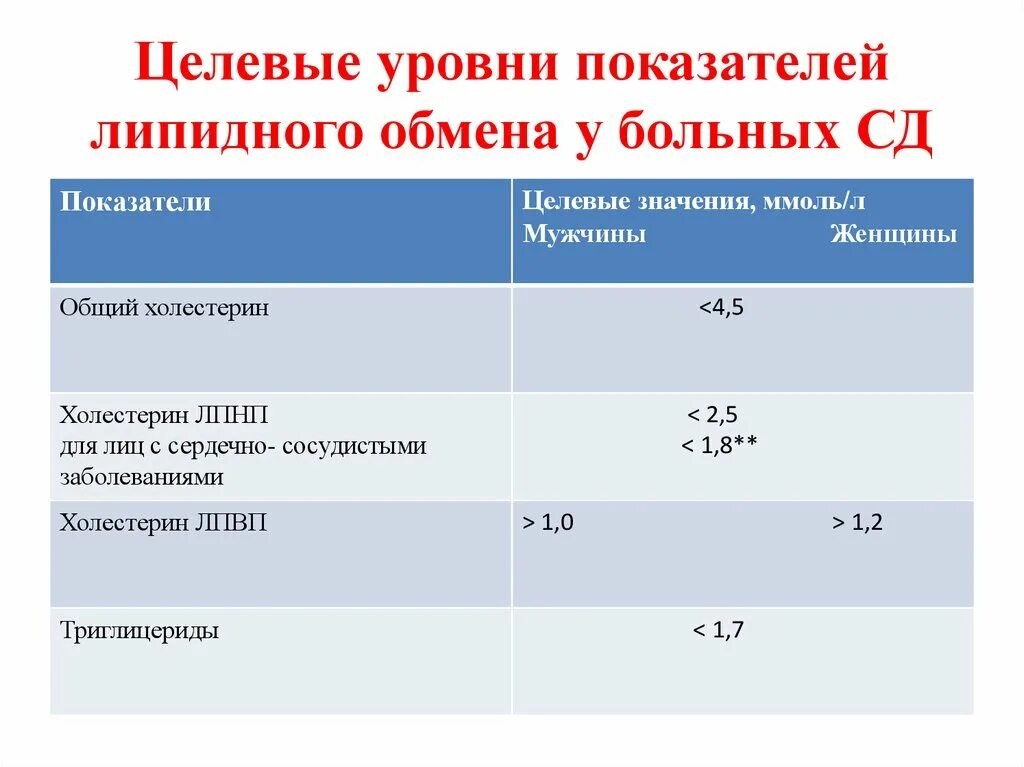 Целевые уровни показателей липидного обмена у больных СД

| Показатели | Целевые значения, ммоль/л Мужчины Женщины |
|---|---|
| Общий холестерин | <4,5 |
| Холестерин ЛПНП для лиц с сердечно- сосудистыми заболеваниями | < 2,5 < 1,8** |
| Холестерин ЛПВП | > 1,0 > 1,2 |
| Триглицериды | < 1,7 |